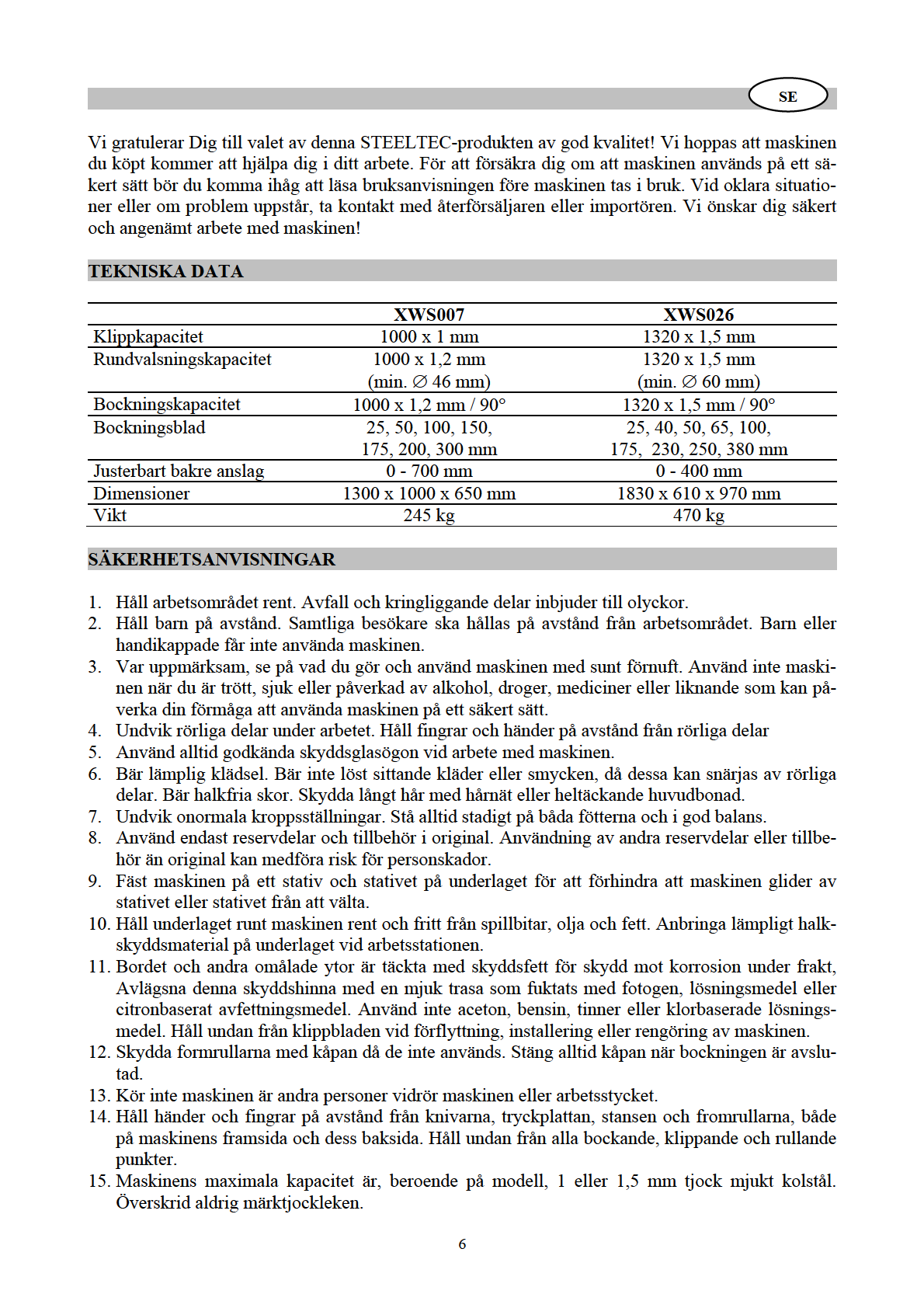 SE

Vi gratulerar Dig till valet av denna STEELTEC-produkten av god kvalitet! Vi hoppas att maskinen du köpt kommer att hjälpa dig i ditt arbete. För att försäkra dig om att maskinen används på ett säkert sätt bör du komma ihåg att läsa bruksanvisningen före maskinen tas i bruk. Vid oklara situationer eller om problem uppstår, ta kontakt med återförsäljaren eller importören. Vi önskar dig säkert och angenämt arbete med maskinen!

TEKNISKA DATA

| | XWS007 | XWS026 |
|---|---|---|
| Klippkapacitet | 1000 x 1 mm | 1320 x 1,5 mm |
| Rundvalsningskapacitet | 1000 x 1,2 mm (min. ∅ 46 mm) | 1320 x 1,5 mm (min. ∅ 60 mm) |
| Bockningskapacitet | 1000 x 1,2 mm / 90° | 1320 x 1,5 mm / 90° |
| Bockningsblad | 25, 50, 100, 150, 175, 200, 300 mm | 25, 40, 50, 65, 100, 175, 230, 250, 380 mm |
| Justerbart bakre anslag | 0 - 700 mm | 0 - 400 mm |
| Dimensioner | 1300 x 1000 x 650 mm | 1830 x 610 x 970 mm |
| Vikt | 245 kg | 470 kg |

SÄKERHETSANVISNINGAR

1. Håll arbetsområdet rent. Avfall och kringliggande delar inbjuder till olyckor.
2. Håll barn på avstånd. Samtliga besökare ska hållas på avstånd från arbetsområdet. Barn eller handikappade får inte använda maskinen.
3. Var uppmärksam, se på vad du gör och använd maskinen med sunt förnuft. Använd inte maskinen när du är trött, sjuk eller påverkad av alkohol, droger, mediciner eller liknande som kan påverka din förmåga att använda maskinen på ett säkert sätt.
4. Undvik rörliga delar under arbetet. Håll fingrar och händer på avstånd från rörliga delar
5. Använd alltid godkända skyddsglasögon vid arbete med maskinen.
6. Bär lämplig klädsel. Bär inte löst sittande kläder eller smycken, då dessa kan snärjas av rörliga delar. Bär halkfria skor. Skydda långt hår med hårnät eller heltäckande huvudbonad.
7. Undvik onormala kroppsställningar. Stå alltid stadigt på båda fötterna och i god balans.
8. Använd endast reservdelar och tillbehör i original. Användning av andra reservdelar eller tillbehör än original kan medföra risk för personskador.
9. Fäst maskinen på ett stativ och stativet på underlaget för att förhindra att maskinen glider av stativet eller stativet från att välta.
10. Håll underlaget runt maskinen rent och fritt från spillbitar, olja och fett. Anbringa lämpligt halkskyddsmaterial på underlaget vid arbetsstationen.
11. Bordet och andra omålade ytor är täckta med skyddsfett för skydd mot korrosion under frakt, Avlägsna denna skyddshinna med en mjuk trasa som fuktats med fotogen, lösningsmedel eller citronbaserat avfettningsmedel. Använd inte aceton, bensin, tinner eller klorbaserade lösningsmedel. Håll undan från klippbladen vid förflyttning, installering eller rengöring av maskinen.
12. Skydda formrullarna med kåpan då de inte används. Stäng alltid kåpan när bockningen är avslutad.
13. Kör inte maskinen är andra personer vidrör maskinen eller arbetsstycket.
14. Håll händer och fingrar på avstånd från knivarna, tryckplattan, stansen och fromrullarna, både på maskinens framsida och dess baksida. Håll undan från alla bockande, klippande och rullande punkter.
15. Maskinens maximala kapacitet är, beroende på modell, 1 eller 1,5 mm tjock mjukt kolstål. Överskrid aldrig märktjockleken.

6